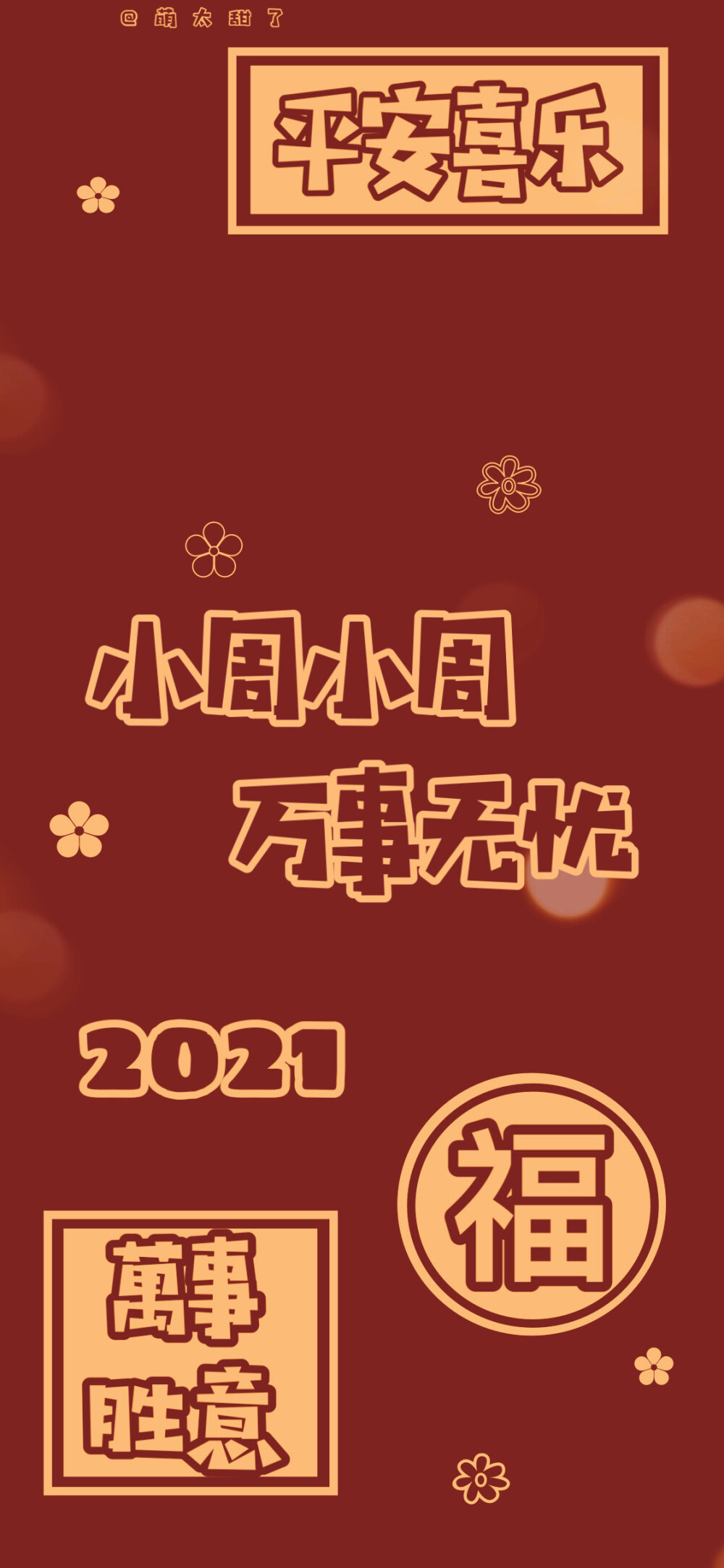 @萌太甜了

平安喜乐

小周小周

万事无忧

2021

福

萬事

胜意